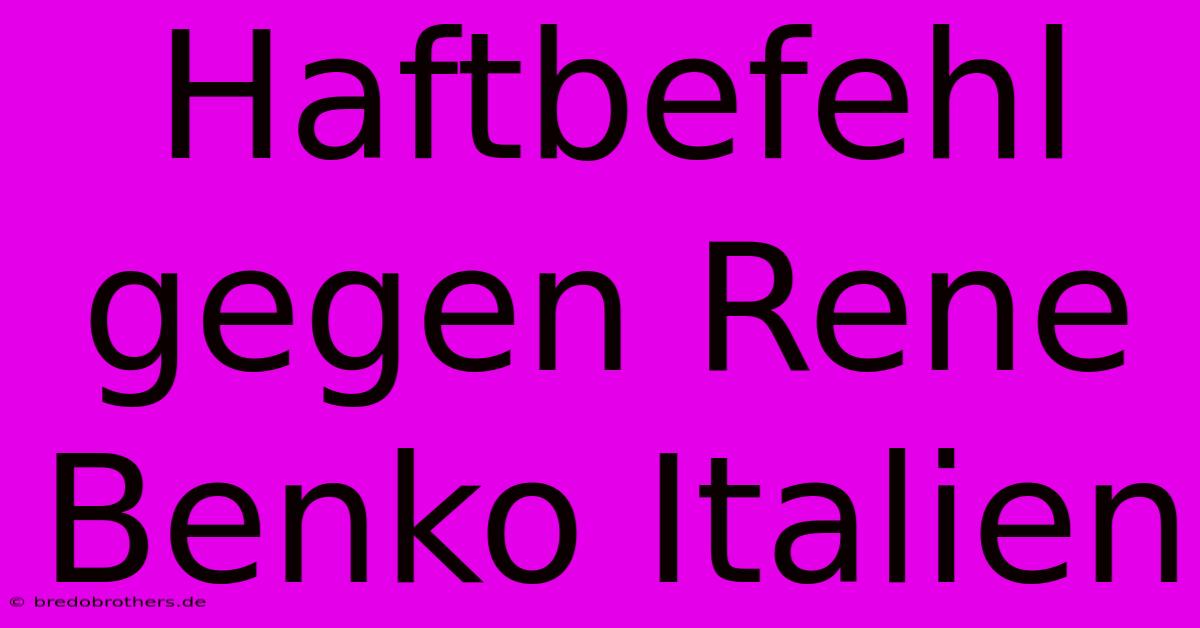 Haftbefehl gegen Rene Benko Italien

© bredobrothers.de